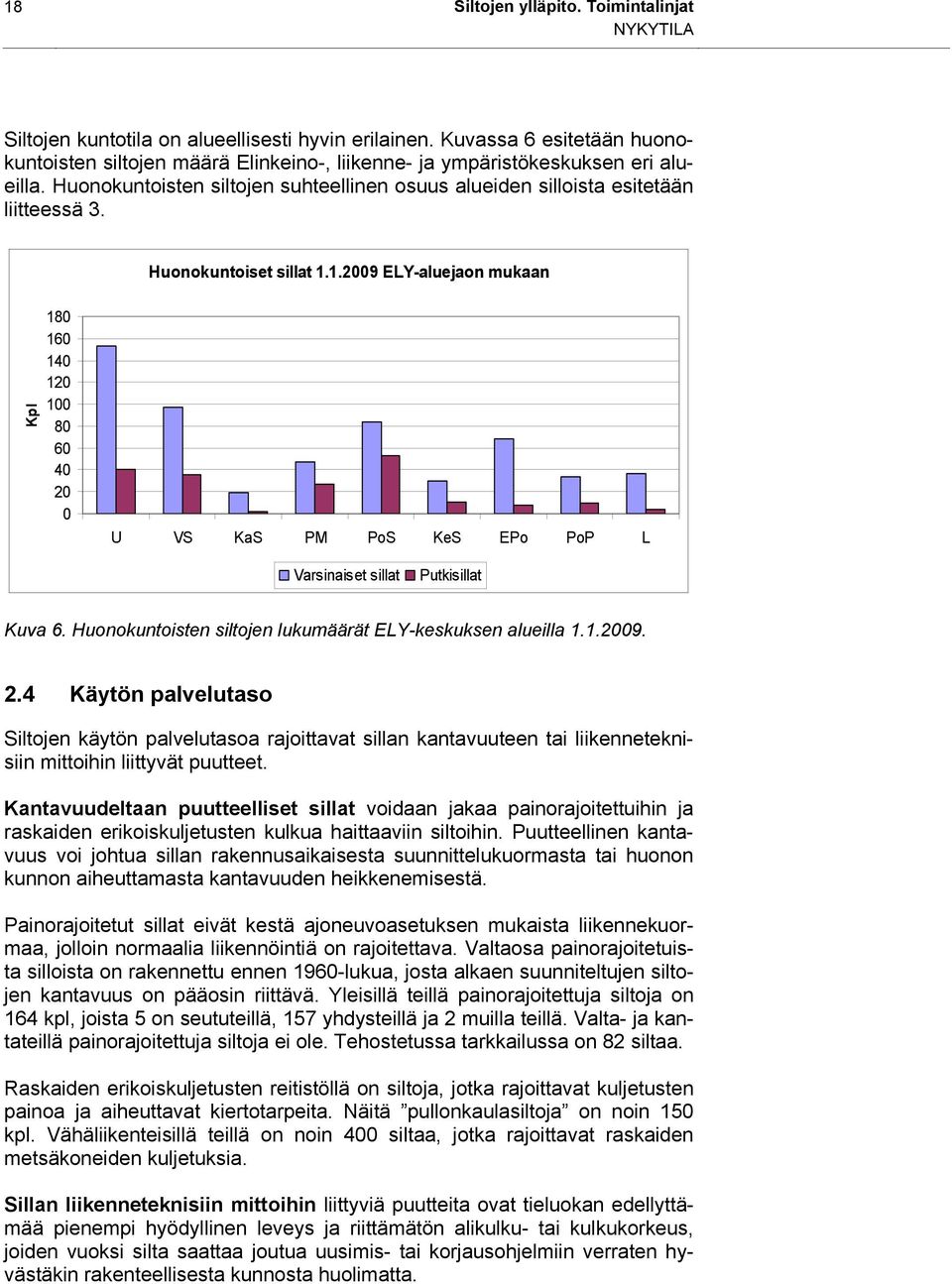 18

Siltojen ylläpito. Toimintalinjat
NYKYTILA

Siltojen kuntotila on alueellisesti hyvin erilainen. Kuvassa 6 esitetään huonokuntoisten siltojen määrä Elinkeino-, liikenne- ja ympäristökeskuksen eri alueilla. Huonokuntoisten siltojen suhteellinen osuus alueiden silloista esitetään liitteessä 3.

Huonokuntoiset sillat 1.1.2009 ELY-aluejaon mukaan

Kpl

180
160
140
120
100
80
60
40
20
0

U VS KaS PM PoS KeS EPo PoP L

Varsinaiset sillat Putkisillat

Kuva 6. Huonokuntoisten siltojen lukumäärät ELY-keskuksen alueilla 1.1.2009.

2.4 Käytön palvelutaso

Siltojen käytön palvelutasoa rajoittavat sillan kantavuuteen tai liikenneteknisiin mittoihin liittyvät puutteet.

Kantavuudeltaan puutteelliset sillat voidaan jakaa painorajoitettuihin ja raskaiden erikoiskuljetusten kulkua haittaaviin siltoihin. Puutteellinen kantavuus voi johtua sillan rakennusaikaisesta suunnittelukuormasta tai huonon kunnon aiheuttamasta kantavuuden heikkenemisestä.

Painorajoitetut sillat eivät kestä ajoneuvoasetuksen mukaista liikennekuormaa, jolloin normaalia liikennöintiä on rajoitettava. Valtaosa painorajoitetuista silloista on rakennettu ennen 1960-lukua, josta alkaen suunniteltujen siltojen kantavuus on pääosin riittävä. Yleisillä teillä painorajoitettuja siltoja on 164 kpl, joista 5 on seututeillä, 157 yhdysteillä ja 2 muilla teillä. Valta- ja kantateillä painorajoitettuja siltoja ei ole. Tehostetussa tarkkailussa on 82 siltaa.

Raskaiden erikoiskuljetusten reitistöllä on siltoja, jotka rajoittavat kuljetusten painoa ja aiheuttavat kiertotarpeita. Näitä ”pullonkaulasiltoja” on noin 150 kpl. Vähäliikenteisillä teillä on noin 400 siltaa, jotka rajoittavat raskaiden metsäkoneiden kuljetuksia.

Sillan liikenneteknisiin mittoihin liittyviä puutteita ovat tieluokan edellyttämää pienempi hyödyllinen leveys ja riittämätön alikulku- tai kulkukorkeus, joiden vuoksi silta saattaa joutua uusimis- tai korjausohjelmiin verraten hyvästäkin rakenteellisesta kunnosta huolimatta.